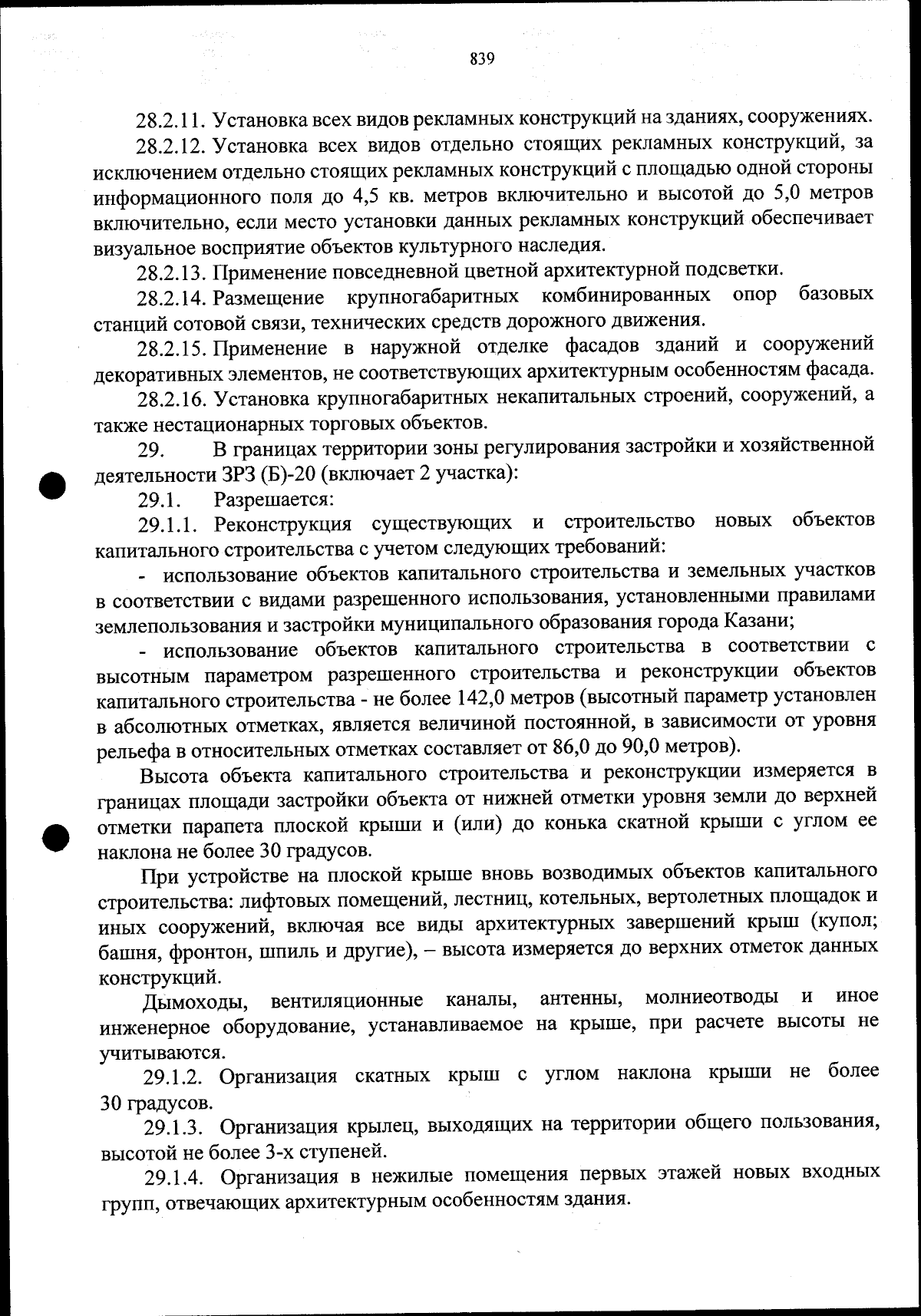 839

28.2.11. Установка всех видов рекламных конструкций на зданиях, сооружениях.

28.2.12. Установка всех видов отдельно стоящих рекламных конструкций, за исключением отдельно стоящих рекламных конструкций с площадью одной стороны информационного поля до 4,5 кв. метров включительно и высотой до 5,0 метров включительно, если место установки данных рекламных конструкций обеспечивает визуальное восприятие объектов культурного наследия.

28.2.13. Применение повседневной цветной архитектурной подсветки.

28.2.14. Размещение крупногабаритных комбинированных опор базовых станций сотовой связи, технических средств дорожного движения.

28.2.15. Применение в наружной отделке фасадов зданий и сооружений декоративных элементов, не соответствующих архитектурным особенностям фасада.

28.2.16. Установка крупногабаритных некапитальных строений, сооружений, а также нестационарных торговых объектов.

29. В границах территории зоны регулирования застройки и хозяйственной деятельности ЗРЗ (Б)-20 (включает 2 участка):

29.1. Разрешается:

29.1.1. Реконструкция существующих и строительство новых объектов капитального строительства с учетом следующих требований:

- использование объектов капитального строительства и земельных участков в соответствии с видами разрешенного использования, установленными правилами землепользования и застройки муниципального образования города Казани;

- использование объектов капитального строительства в соответствии с высотным параметром разрешенного строительства и реконструкции объектов капитального строительства - не более 142,0 метров (высотный параметр установлен в абсолютных отметках, является величиной постоянной, в зависимости от уровня рельефа в относительных отметках составляет от 86,0 до 90,0 метров).

Высота объекта капитального строительства и реконструкции измеряется в границах площади застройки объекта от нижней отметки уровня земли до верхней отметки парапета плоской крыши и (или) до конька скатной крыши с углом ее наклона не более 30 градусов.

При устройстве на плоской крыше вновь возводимых объектов капитального строительства: лифтовых помещений, лестниц, котельных, вертолетных площадок и иных сооружений, включая все виды архитектурных завершений крыш (купол; башня, фронтон, шпиль и другие), – высота измеряется до верхних отметок данных конструкций.

Дымоходы, вентиляционные каналы, антенны, молниеотводы и иное инженерное оборудование, устанавливаемое на крыше, при расчете высоты не учитываются.

29.1.2. Организация скатных крыш с углом наклона крыши не более 30 градусов.

29.1.3. Организация крылец, выходящих на территории общего пользования, высотой не более 3-х ступеней.

29.1.4. Организация в нежилые помещения первых этажей новых входных групп, отвечающих архитектурным особенностям здания.